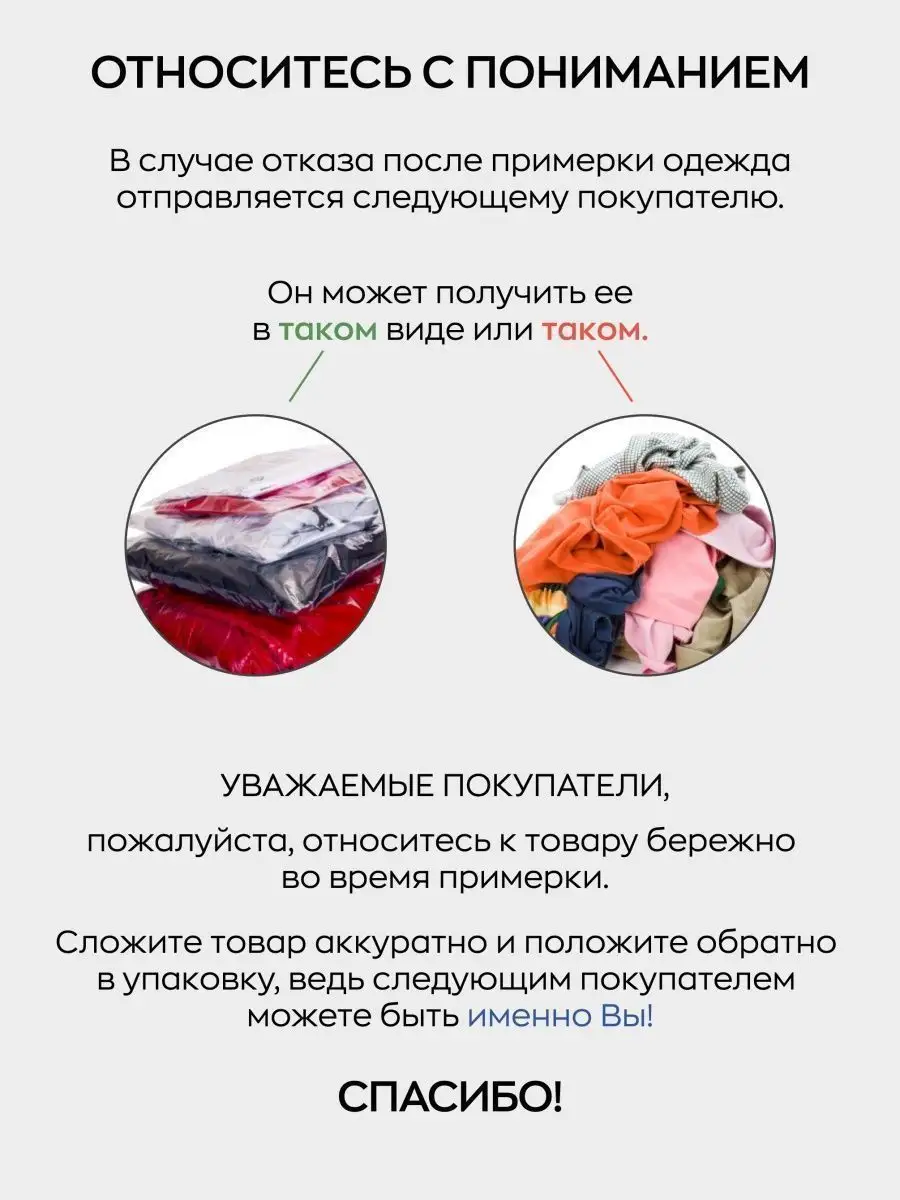 ОТНОСИТЕСЬ С ПОНИМАНИЕМ

В случае отказа после примерки одежда отправляется следующему покупателю.

Он может получить ее в таком виде или таком.

УВАЖАЕМЫЕ ПОКУПАТЕЛИ,

пожалуйста, относитесь к товару бережно во время примерки.

Сложите товар аккуратно и положите обратно в упаковку, ведь следующим покупателем можете быть именно Вы!

СПАСИБО!